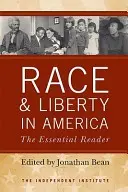 RACE & LIBERTY IN AMERICA

The Essential Reader

Edited by Jonathan Bean

THE INDEPENDENT INSTITUTE